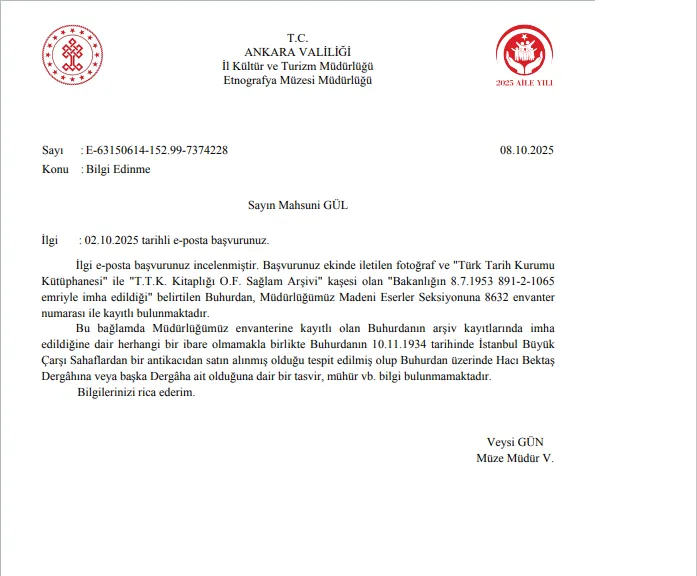 T.C.
ANKARA VALİLİĞİ
İl Kültür ve Turizm Müdürlüğü
Etnografya Müzesi Müdürlüğü

2025 AİLE YILI

Sayı : E-63150614-152.99-7374228 08.10.2025
Konu : Bilgi Edinme

Sayın Mahsuni GÜL

İlgi : 02.10.2025 tarihli e-posta başvurunuz.

İlgi e-posta başvurunuz incelenmiştir. Başvurunuz ekinde iletilen fotoğraf ve "Türk Tarih Kurumu Kütüphanesi" ile "T.T.K. Kitaplığı O.F. Sağlam Arşivi" kaşesi olan "Bakanlığın 8.7.1953 891-2-1065 emriyle imha edildiği" belirtilen Buhurdan, Müdürlüğümüz Madeni Eserler Seksiyonuna 8632 envanter numarası ile kayıtlı bulunmaktadır.

Bu bağlamda Müdürlüğümüz envanterine kayıtlı olan Buhurdanın arşiv kayıtlarında imha edildiğine dair herhangi bir ibare olmamakla birlikte Buhurdanın 10.11.1934 tarihinde İstanbul Büyük Çarşı Sahaflardan bir antikacıdan satın alınmış olduğu tespit edilmiş olup Buhurdan üzerinde Hacı Bektaş Dergâhına veya başka Dergâha ait olduğuna dair bir tasvir, mühür vb. bilgi bulunmamaktadır.

Bilgilerinizi rica ederim.

Veysi GÜN
Müze Müdür V.